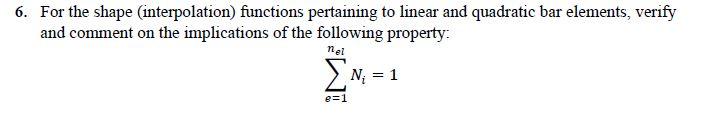 6. For the shape (interpolation) functions pertaining to linear and quadratic bar elements, verify and comment on the implications of the following property:

$$\sum_{e=1}^{n_{el}} N_i = 1$$